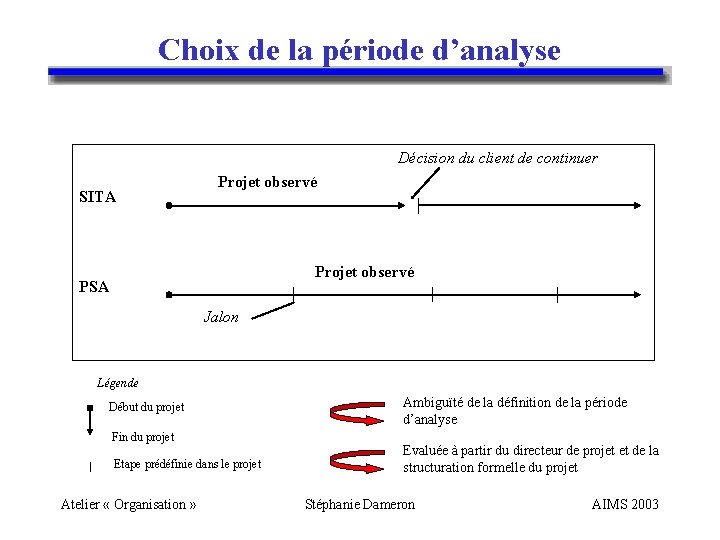 Choix de la période d'analyse

Décision du client de continuer

Projet observé

SITA

Projet observé

PSA

Jalon

Légende

Début du projet

Fin du projet

Etape prédéfinie dans le projet

Ambiguïté de la définition de la période d'analyse

Evaluée à partir du directeur de projet et de la structuration formelle du projet

Atelier « Organisation »

Stéphanie Dameron

AIMS 2003